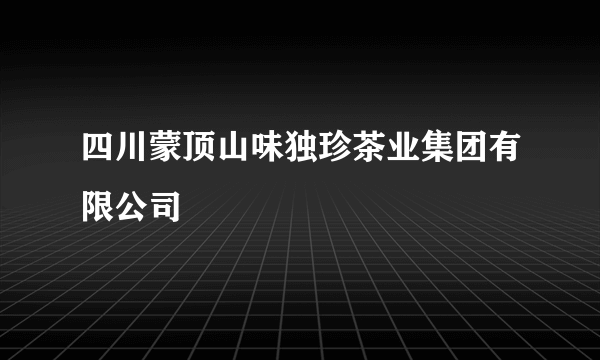 四川蒙顶山味独珍茶业集团有限公司